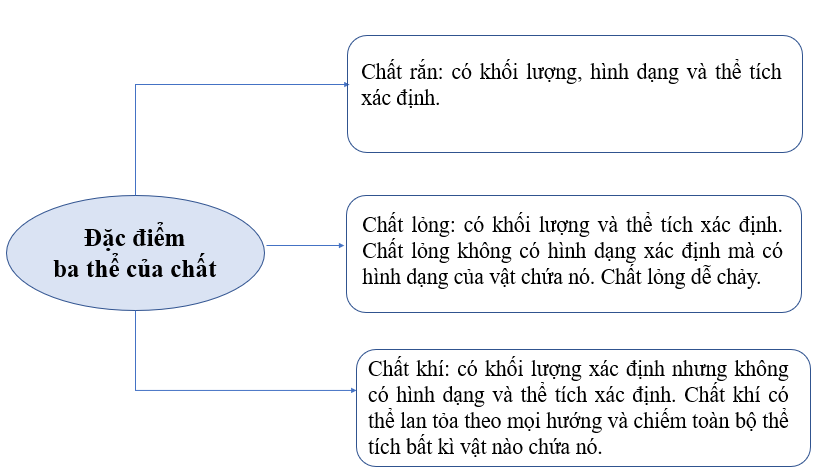 Đặc điểm ba thể của chất

Chất rắn: có khối lượng, hình dạng và thể tích xác định.

Chất lỏng: có khối lượng và thể tích xác định. Chất lỏng không có hình dạng xác định mà có hình dạng của vật chứa nó. Chất lỏng dễ chảy.

Chất khí: có khối lượng xác định nhưng không có hình dạng và thể tích xác định. Chất khí có thể lan tỏa theo mọi hướng và chiếm toàn bộ thể tích bất kì vật nào chứa nó.